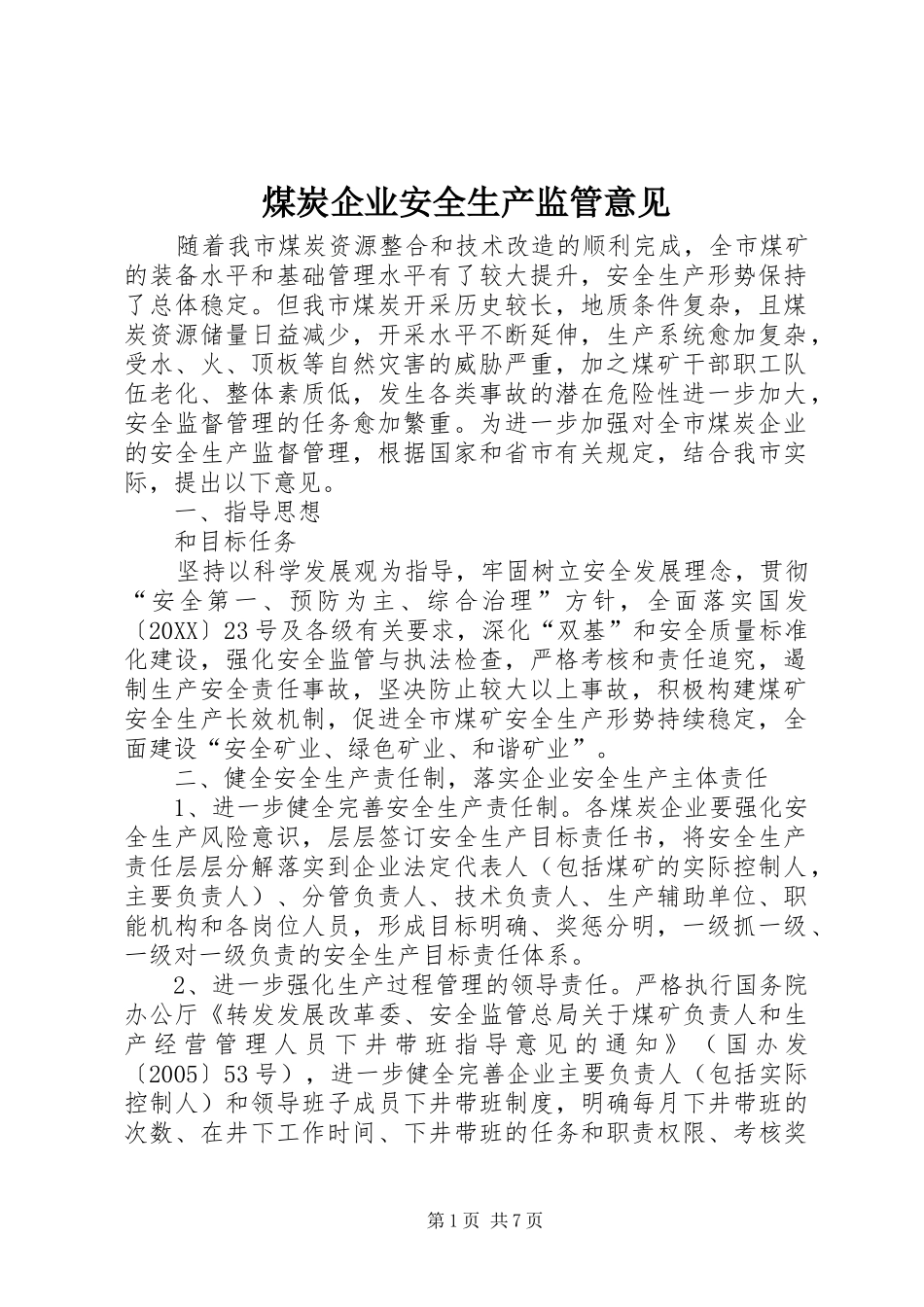 煤炭企业安全生产监管意见

随着我市煤炭资源整合和技术改造的顺利完成，全市煤矿的装备水平和基础管理水平有了较大提升，安全生产形势保持了总体稳定。但我市煤炭开采历史较长，地质条件复杂，且煤炭资源储量日益减少，开采水平不断延伸，生产系统愈加复杂，受水、火、顶板等自然灾害的威胁严重，加之煤矿干部职工队伍老化、整体素质低，发生各类事故的潜在危险性进一步加大，安全监督管理的任务愈加繁重。为进一步加强对全市煤炭企业的安全生产监督管理，根据国家和省市有关规定，结合我市实际，提出以下意见。

一、指导思想

和目标任务

坚持以科学发展观为指导，牢固树立安全发展理念，贯彻“安全第一、预防为主、综合治理”方针，全面落实国发〔20XX〕23号及各级有关要求，深化“双基”和安全质量标准化建设，强化安全监管与执法检查，严格考核和责任追究，遏制生产安全责任事故，坚决防止较大以上事故，积极构建煤矿安全生产长效机制，促进全市煤矿安全生产形势持续稳定，全面建设“安全矿业、绿色矿业、和谐矿业”。

二、健全安全生产责任制，落实企业安全生产主体责任

1、进一步健全完善安全生产责任制。各煤炭企业要强化安全生产风险意识，层层签订安全生产目标责任书，将安全生产责任层层分解落实到企业法定代表人（包括煤矿的实际控制人，主要负责人）、分管负责人、技术负责人、生产辅助单位、职能机构和各岗位人员，形成目标明确、奖惩分明，一级抓一级、一级对一级负责的安全生产目标责任体系。

2、进一步强化生产过程管理的领导责任。严格执行国务院办公厅《转发发展改革委、安全监管总局关于煤矿负责人和生产经营管理人员下井带班指导意见的通知》（国办发〔2005〕53号），进一步健全完善企业主要负责人（包括实际控制人）和领导班子成员下井带班制度，明确每月下井带班的次数、在井下工作时间、下井带班的任务和职责权限、考核奖

第1页 共7页